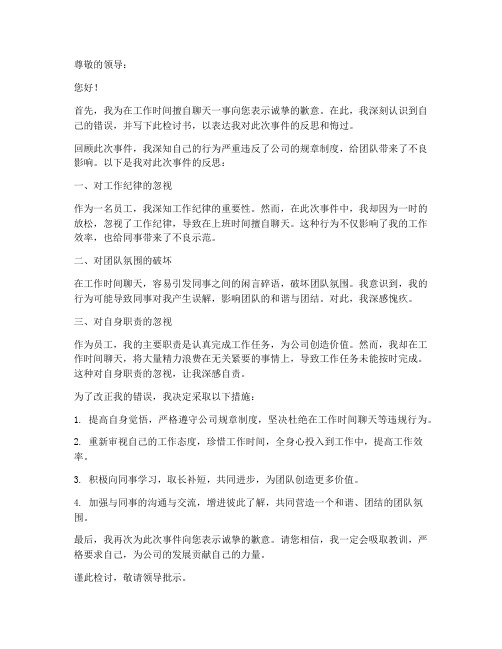 尊敬的领导：

您好！

首先，我为在工作时间擅自聊天一事向您表示诚挚的歉意。在此，我深刻认识到自己的错误，并写下此检讨书，以表达我对此次事件的反思和悔过。

回顾此次事件，我深知自己的行为严重违反了公司的规章制度，给团队带来了不良影响。以下是我对此次事件的反思：

一、对工作纪律的忽视

作为一名员工，我深知工作纪律的重要性。然而，在此次事件中，我却因为一时的放松，忽视了工作纪律，导致在上班时间擅自聊天。这种行为不仅影响了我的工作效率，也给同事带来了不良示范。

二、对团队氛围的破坏

在工作时间聊天，容易引发同事之间的闲言碎语，破坏团队氛围。我意识到，我的行为可能导致同事对我产生误解，影响团队的和谐与团结。对此，我深感愧疚。

三、对自身职责的忽视

作为员工，我的主要职责是认真完成工作任务，为公司创造价值。然而，我却在工作时间聊天，将大量精力浪费在无关紧要的事情上，导致工作任务未能按时完成。这种对自身职责的忽视，让我深感自责。

为了改正我的错误，我决定采取以下措施：

1. 提高自身觉悟，严格遵守公司规章制度，坚决杜绝在工作时间聊天等违规行为。

2. 重新审视自己的工作态度，珍惜工作时间，全身心投入到工作中，提高工作效率。

3. 积极向同事学习，取长补短，共同进步，为团队创造更多价值。

4. 加强与同事的沟通与交流，增进彼此了解，共同营造一个和谐、团结的团队氛围。

最后，我再次为此次事件向您表示诚挚的歉意。请您相信，我一定会吸取教训，严格要求自己，为公司的发展贡献自己的力量。

谨此检讨，敬请领导批示。